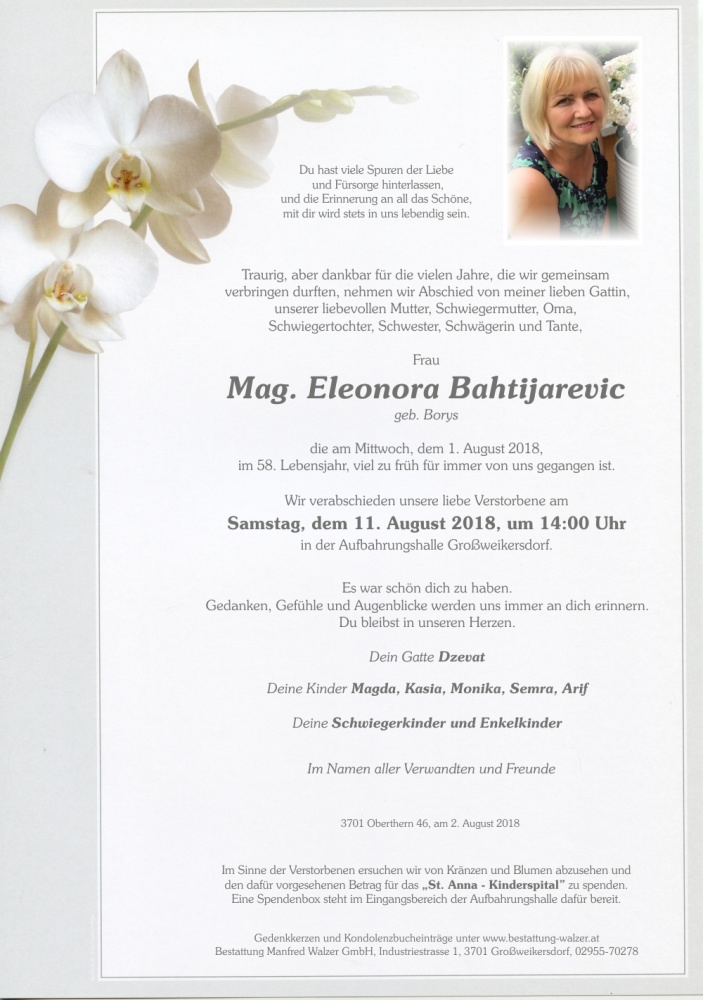 Du hast viele Spuren der Liebe und Fürsorge hinterlassen, und die Erinnerung an all das Schöne, mit dir wird stets in uns lebendig sein.

Traurig, aber dankbar für die vielen Jahre, die wir gemeinsam verbringen durften, nehmen wir Abschied von meiner lieben Gattin, unserer liebevollen Mutter, Schwiegermutter, Oma, Schwiegertochter, Schwester, Schwägerin und Tante,

Frau

Mag. Eleonora Bahtijarevic

geb. Borys

die am Mittwoch, dem 1. August 2018, im 58. Lebensjahr, viel zu früh für immer von uns gegangen ist.

Wir verabschieden unsere liebe Verstorbene am

Samstag, dem 11. August 2018, um 14:00 Uhr

in der Aufbahrungshalle Großweikersdorf.

Es war schön dich zu haben. Gedanken, Gefühle und Augenblicke werden uns immer an dich erinnern. Du bleibst in unseren Herzen.

Dein Gatte Dzevat

Deine Kinder Magda, Kasia, Monika, Semra, Arif

Deine Schwiegerkinder und Enkelkinder

Im Namen aller Verwandten und Freunde

3701 Oberthern 46, am 2. August 2018

Im Sinne der Verstorbenen ersuchen wir von Kränzen und Blumen abzusehen und den dafür vorgesehenen Betrag für das „St. Anna - Kinderspital" zu spenden. Eine Spendenbox steht im Eingangsbereich der Aufbahrungshalle dafür bereit.

Gedenkkerzen und Kondolenzbucheinträge unter www.bestattung-walzer.at
Bestattung Manfred Walzer GmbH, Industriestrasse 1, 3701 Großweikersdorf, 02955-70278